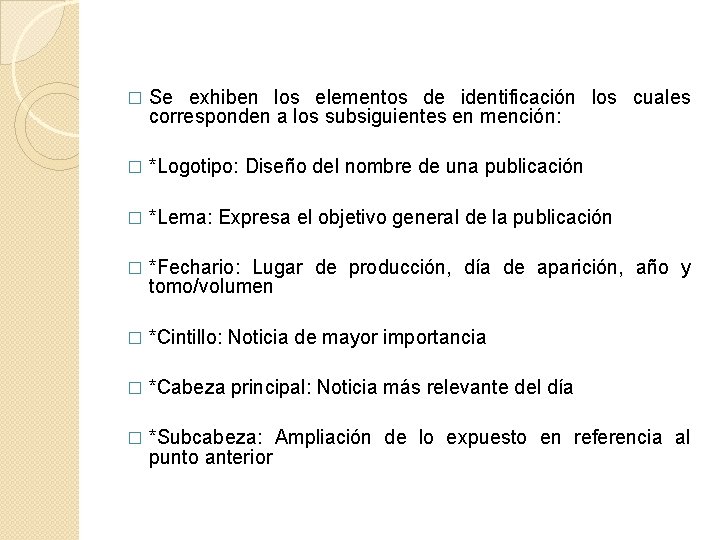 □ Se exhiben los elementos de identificación los cuales corresponden a los subsiguientes en mención:

□ *Logotipo: Diseño del nombre de una publicación

□ *Lema: Expresa el objetivo general de la publicación

□ *Fechario: Lugar de producción, día de aparición, año y tomo/volumen

□ *Cintillo: Noticia de mayor importancia

□ *Cabeza principal: Noticia más relevante del día

□ *Subcabeza: Ampliación de lo expuesto en referencia al punto anterior